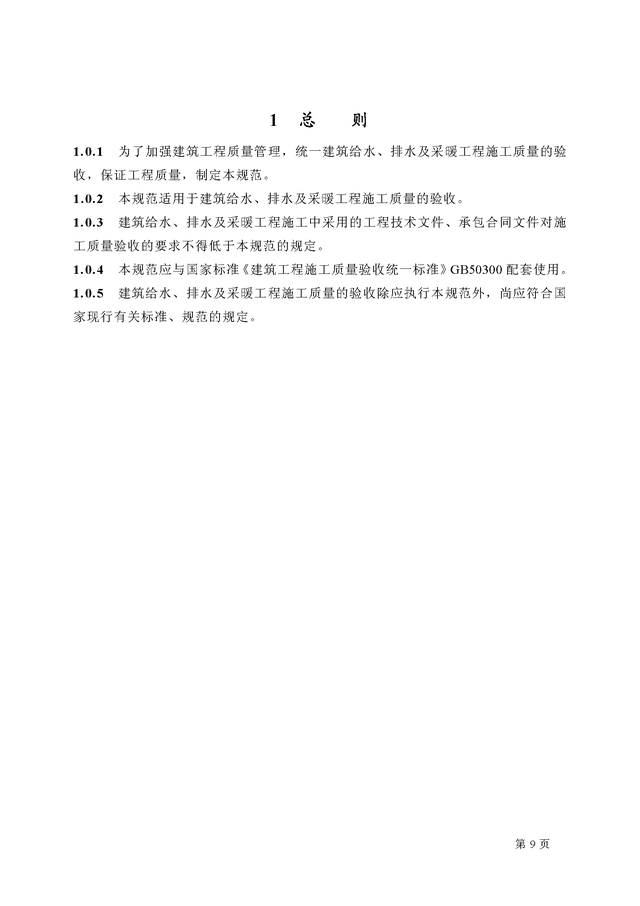 1 总 则

1.0.1 为了加强建筑工程质量管理，统一建筑给水、排水及采暖工程施工质量的验收，保证工程质量，制定本规范。

1.0.2 本规范适用于建筑给水、排水及采暖工程施工质量的验收。

1.0.3 建筑给水、排水及采暖工程施工中采用的工程技术文件、承包合同文件对施工质量验收的要求不得低于本规范的规定。

1.0.4 本规范应与国家标准《建筑工程施工质量验收统一标准》GB50300 配套使用。

1.0.5 建筑给水、排水及采暖工程施工质量的验收除应执行本规范外，尚应符合国家现行有关标准、规范的规定。

第 9 页